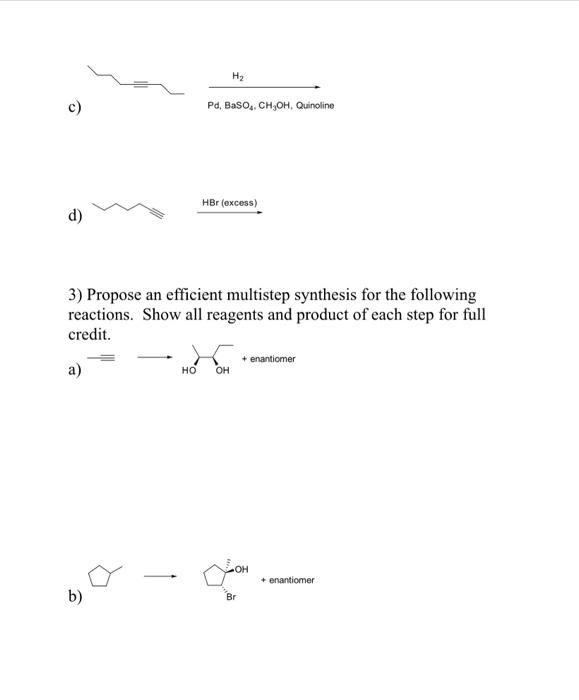 c)

$H_2$

Pd, $BaSO_4$, $CH_3OH$, Quinoline

d)

HBr (excess)

3) Propose an efficient multistep synthesis for the following reactions. Show all reagents and product of each step for full credit.

a)

HO OH

+ enantiomer

b)

OH

Br

+ enantiomer